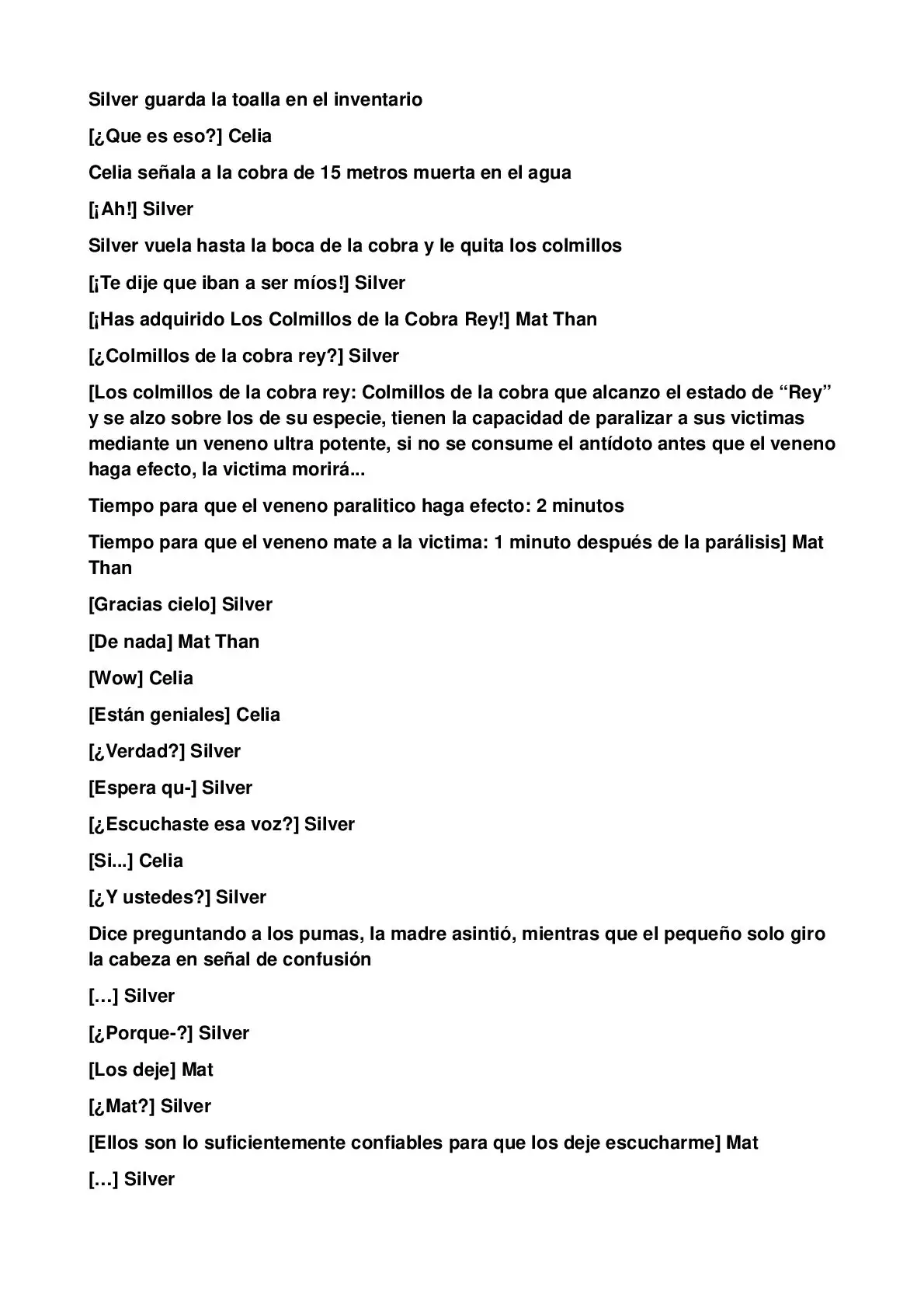 Silver guarda la toalla en el inventario

[¿Que es eso?] Celia

Celia señala a la cobra de 15 metros muerta en el agua

[¡Ah!] Silver

Silver vuela hasta la boca de la cobra y le quita los colmillos

[¡Te dije que iban a ser míos!] Silver

[¡Has adquirido Los Colmillos de la Cobra Rey!] Mat Than

[¿Colmillos de la cobra rey?] Silver

[Los colmillos de la cobra rey: Colmillos de la cobra que alcanzo el estado de "Rey" y se alzo sobre los de su especie, tienen la capacidad de paralizar a sus victimas mediante un veneno ultra potente, si no se consume el antídoto antes que el veneno haga efecto, la victima morirá...

Tiempo para que el veneno paralitico haga efecto: 2 minutos

Tiempo para que el veneno mate a la victima: 1 minuto después de la parálisis] Mat Than

[Gracias cielo] Silver

[De nada] Mat Than

[Wow] Celia

[Están geniales] Celia

[¿Verdad?] Silver

[Espera qu-] Silver

[¿Escuchaste esa voz?] Silver

[Si...] Celia

[¿Y ustedes?] Silver

Dice preguntando a los pumas, la madre asintió, mientras que el pequeño solo giro la cabeza en señal de confusión

[…] Silver

[¿Porque-?] Silver

[Los deje] Mat

[¿Mat?] Silver

[Ellos son lo suficientemente confiables para que los deje escucharme] Mat

[…] Silver